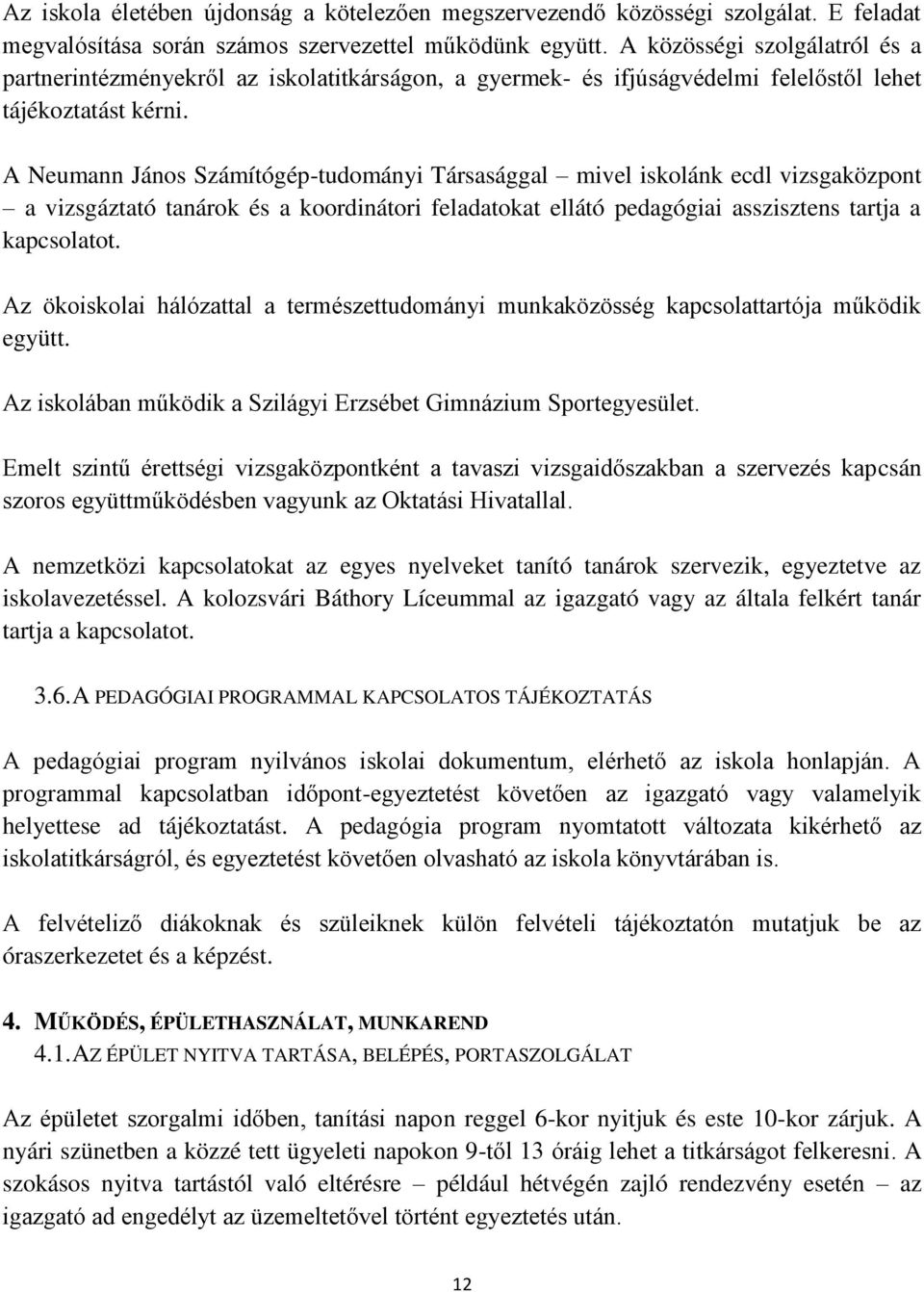 Az iskola életében újdonság a kötelezően megszervezendő közösségi szolgálat. E feladat megvalósítása során számos szervezettel működünk együtt. A közösségi szolgálatról és a partnerintézményekről az iskolatitkárságon, a gyermek- és ifjúságvédelmi felelőstől lehet tájékoztatást kérni.

A Neumann János Számítógép-tudományi Társasággal – mivel iskolánk ecdl vizsgaközpont – a vizsgáztató tanárok és a koordinátori feladatokat ellátó pedagógiai asszisztens tartja a kapcsolatot.

Az ökoiskolai hálózattal a természettudományi munkaközösség kapcsolattartója működik együtt.

Az iskolában működik a Szilágyi Erzsébet Gimnázium Sportegyesület.

Emelt szintű érettségi vizsgaközpontként a tavaszi vizsgaidőszakban a szervezés kapcsán szoros együttműködésben vagyunk az Oktatási Hivatallal.

A nemzetközi kapcsolatokat az egyes nyelveket tanító tanárok szervezik, egyeztetve az iskolavezetéssel. A kolozsvári Báthory Líceummal az igazgató vagy az általa felkért tanár tartja a kapcsolatot.

3.6. A PEDAGÓGIAI PROGRAMMAL KAPCSOLATOS TÁJÉKOZTATÁS

A pedagógiai program nyilvános iskolai dokumentum, elérhető az iskola honlapján. A programmal kapcsolatban időpont-egyeztetést követően az igazgató vagy valamelyik helyettese ad tájékoztatást. A pedagógia program nyomtatott változata kikérhető az iskolatitkárságról, és egyeztetést követően olvasható az iskola könyvtárában is.

A felvételiző diákoknak és szüleiknek külön felvételi tájékoztatón mutatjuk be az óraszerkezetet és a képzést.

4. MŰKÖDÉS, ÉPÜLETHASZNÁLAT, MUNKAREND
4.1. AZ ÉPÜLET NYITVA TARTÁSA, BELÉPÉS, PORTASZOLGÁLAT

Az épületet szorgalmi időben, tanítási napon reggel 6-kor nyitjuk és este 10-kor zárjuk. A nyári szünetben a közzé tett ügyeleti napokon 9-től 13 óráig lehet a titkárságot felkeresni. A szokásos nyitva tartástól való eltérésre – például hétvégén zajló rendezvény esetén – az igazgató ad engedélyt az üzemeltetővel történt egyeztetés után.

12